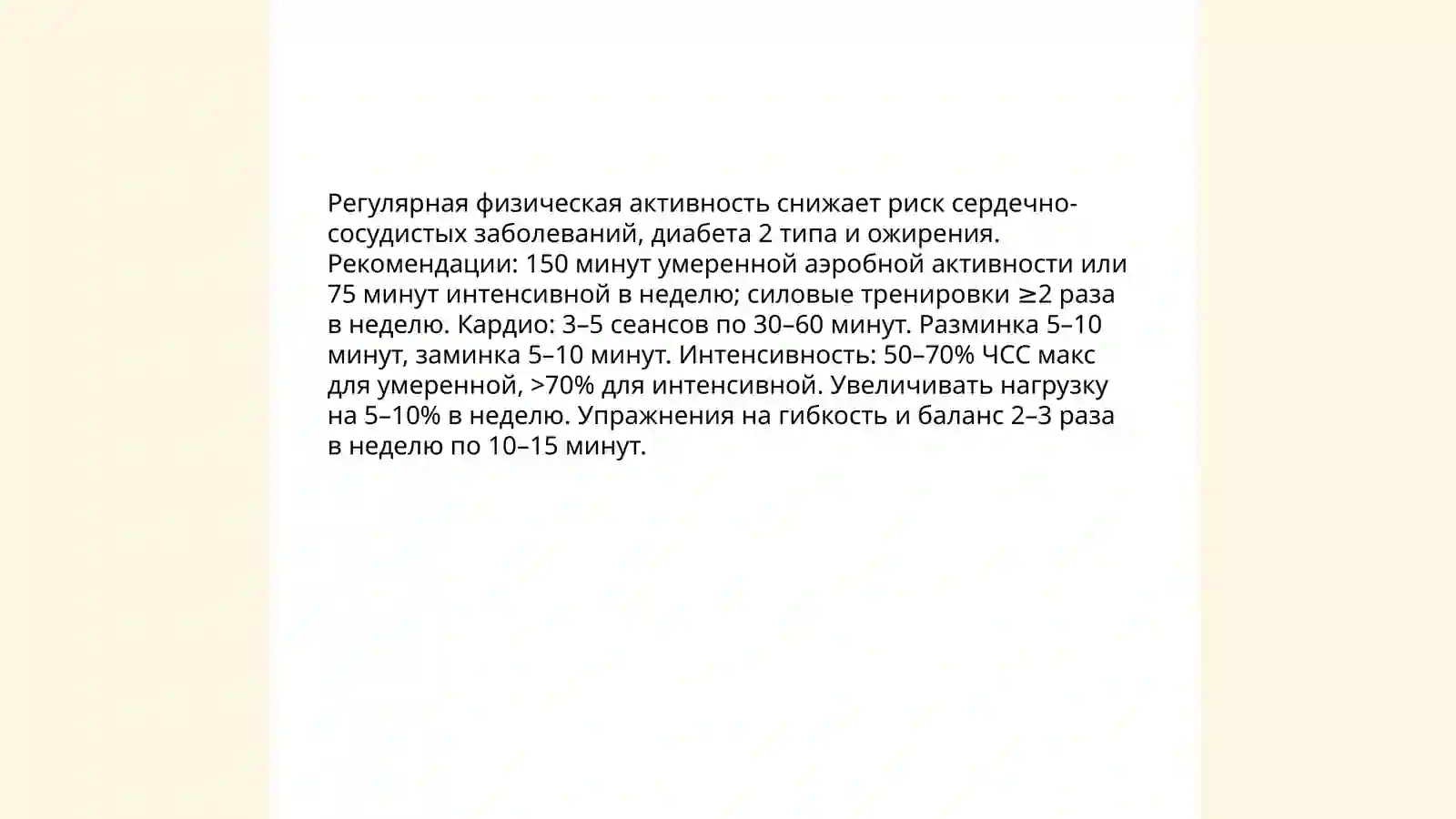 Регулярная физическая активность снижает риск сердечно-сосудистых заболеваний, диабета 2 типа и ожирения. Рекомендации: 150 минут умеренной аэробной активности или 75 минут интенсивной в неделю; силовые тренировки ≥2 раза в неделю. Кардио: 3–5 сеансов по 30–60 минут. Разминка 5–10 минут, заминка 5–10 минут. Интенсивность: 50–70% ЧСС макс для умеренной, >70% для интенсивной. Увеличивать нагрузку на 5–10% в неделю. Упражнения на гибкость и баланс 2–3 раза в неделю по 10–15 минут.